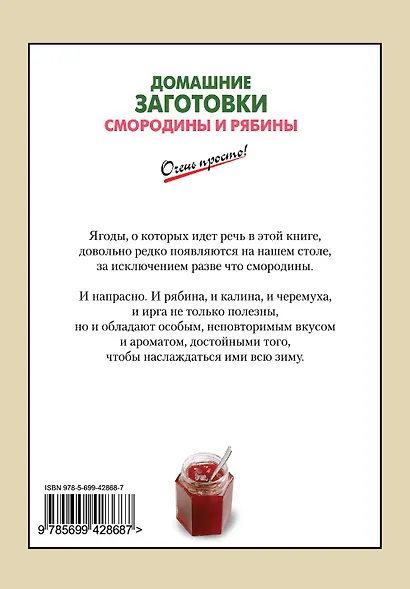 ДОМАШНИЕ
ЗАГОТОВКИ
СМОРОДИНЫ И РЯБИНЫ

Очень просто!

Ягоды, о которых идет речь в этой книге, довольно редко появляются на нашем столе, за исключением разве что смородины.

И напрасно. И рябина, и калина, и черемуха, и ирга не только полезны, но и обладают особым, неповторимым вкусом и ароматом, достойными того, чтобы наслаждаться ими всю зиму.

ISBN 978-5-699-42868-7

9 785699 428687 >